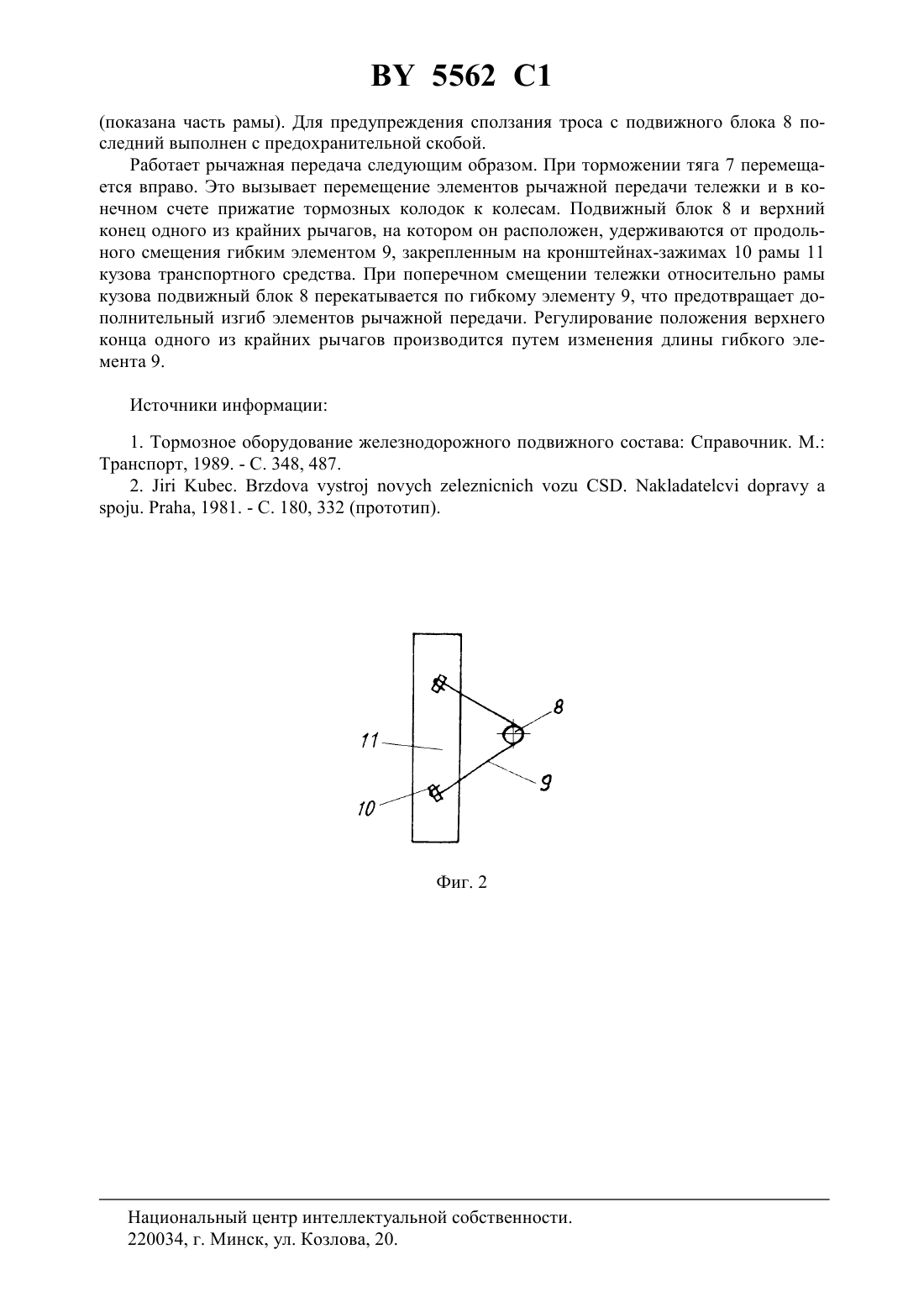 BY 5562 C1

(показана часть рамы). Для предупреждения сползания троса с подвижного блока 8 последний выполнен с предохранительной скобой.

Работает рычажная передача следующим образом. При торможении тяга 7 перемещается вправо. Это вызывает перемещение элементов рычажной передачи тележки и в конечном счете прижатие тормозных колодок к колесам. Подвижный блок 8 и верхний конец одного из крайних рычагов, на котором он расположен, удерживаются от продольного смещения гибким элементом 9, закрепленным на кронштейнах-зажимах 10 рамы 11 кузова транспортного средства. При поперечном смещении тележки относительно рамы кузова подвижный блок 8 перекатывается по гибкому элементу 9, что предотвращает дополнительный изгиб элементов рычажной передачи. Регулирование положения верхнего конца одного из крайних рычагов производится путем изменения длины гибкого элемента 9.

Источники информации:

1. Тормозное оборудование железнодорожного подвижного состава: Справочник. М.: Транспорт, 1989. - С. 348, 487.

2. Jiri Kubec. Brzdova vystroj novych zeleznicnich vozu CSD. Nakladatelcvi dopravy a spoju. Praha, 1981. - С. 180, 332 (прототип).

8
11
9
10

Фиг. 2

Национальный центр интеллектуальной собственности.
220034, г. Минск, ул. Козлова, 20.